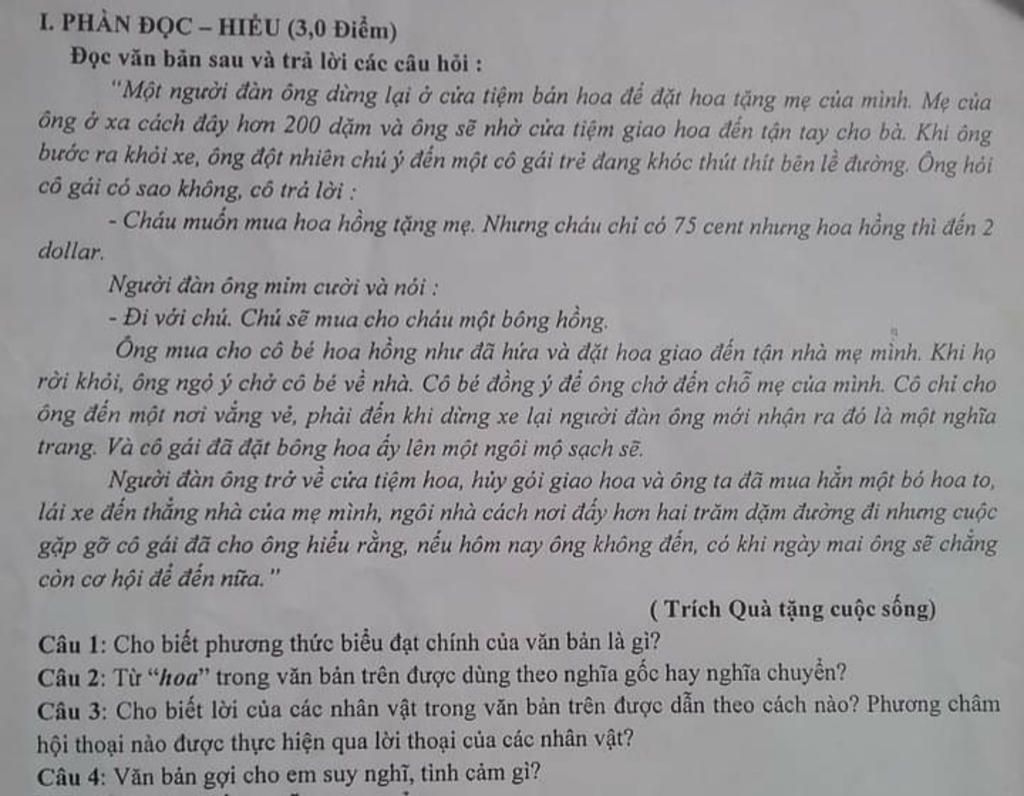 I. PHẦN ĐỌC – HIỂU (3,0 Điểm)

Đọc văn bản sau và trả lời các câu hỏi :

"Một người đàn ông dừng lại ở cửa tiệm bán hoa để đặt hoa tặng mẹ của mình. Mẹ của ông ở xa cách đây hơn 200 dặm và ông sẽ nhờ cửa tiệm giao hoa đến tận tay cho bà. Khi ông bước ra khỏi xe, ông đột nhiên chú ý đến một cô gái trẻ đang khóc thút thít bên lề đường. Ông hỏi cô gái có sao không, cô trả lời :

- Cháu muốn mua hoa hồng tặng mẹ. Nhưng cháu chỉ có 75 cent nhưng hoa hồng thì đến 2 dollar.

Người đàn ông mỉm cười và nói :

- Đi với chú. Chú sẽ mua cho cháu một bông hồng.

Ông mua cho cô bé hoa hồng như đã hứa và đặt hoa giao đến tận nhà mẹ mình. Khi họ rời khỏi, ông ngỏ ý chở cô bé về nhà. Cô bé đồng ý để ông chở đến chỗ mẹ của mình. Cô chỉ cho ông đến một nơi vắng vẻ, phải đến khi dừng xe lại người đàn ông mới nhận ra đó là một nghĩa trang. Và cô gái đã đặt bông hoa ấy lên một ngôi mộ sạch sẽ.

Người đàn ông trở về cửa tiệm hoa, hủy gói giao hoa và ông ta đã mua hẳn một bó hoa to, lái xe đến thẳng nhà của mẹ mình, ngôi nhà cách nơi đấy hơn hai trăm dặm đường đi nhưng cuộc gặp gỡ cô gái đã cho ông hiểu rằng, nếu hôm nay ông không đến, có khi ngày mai ông sẽ chẳng còn cơ hội để đến nữa."

( Trích Quà tặng cuộc sống)

Câu 1: Cho biết phương thức biểu đạt chính của văn bản là gì?

Câu 2: Từ "hoa" trong văn bản trên được dùng theo nghĩa gốc hay nghĩa chuyển?

Câu 3: Cho biết lời của các nhân vật trong văn bản trên được dẫn theo cách nào? Phương châm hội thoại nào được thực hiện qua lời thoại của các nhân vật?

Câu 4: Văn bản gợi cho em suy nghĩ, tình cảm gì?